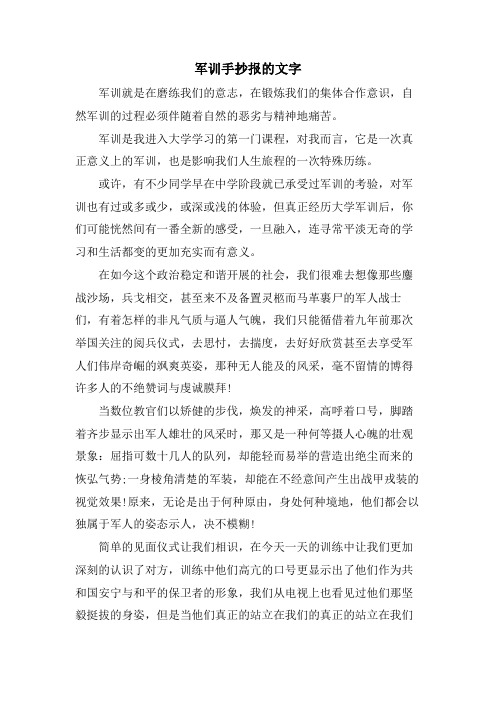 军训手抄报的文字

军训就是在磨练我们的意志，在锻炼我们的集体合作意识，自然军训的过程必须伴随着自然的恶劣与精神地痛苦。

军训是我进入大学学习的第一门课程，对我而言，它是一次真正意义上的军训，也是影响我们人生旅程的一次特殊历练。

或许，有不少同学早在中学阶段就已承受过军训的考验，对军训也有过或多或少，或深或浅的体验，但真正经历大学军训后，你们可能恍然间有一番全新的感受，一旦融入，连寻常平淡无奇的学习和生活都变的更加充实而有意义。

在如今这个政治稳定和谐开展的社会，我们很难去想像那些鏖战沙场，兵戈相交，甚至来不及备置灵柩而马革裹尸的军人战士们，有着怎样的非凡气质与逼人气魄，我们只能循借着九年前那次举国关注的阅兵仪式，去思忖，去揣度，去好好欣赏甚至去享受军人们伟岸奇崛的飒爽英姿，那种无人能及的风采，毫不留情的博得许多人的不绝赞词与虔诚膜拜！

当数位教官们以矫健的步伐，焕发的神采，高呼着口号，脚踏着齐步显示出军人雄壮的风采时，那又是一种何等摄人心魄的壮观景象：屈指可数十几人的队列，却能轻而易举的营造出绝尘而来的恢弘气势；一身棱角清楚的军装，却能在不经意间产生出战甲戎装的视觉效果！原来，无论是出于何种原由，身处何种境地，他们都会以独属于军人的姿态示人，决不模糊！

简单的见面仪式让我们相识，在今天一天的训练中让我们更加深刻的认识了对方，训练中他们高亢的口号更显示出了他们作为共和国安宁与和平的保卫者的形象，我们从电视上也看见过他们那坚毅挺拔的身姿，但是当他们真正的站立在我们的真正的站立在我们